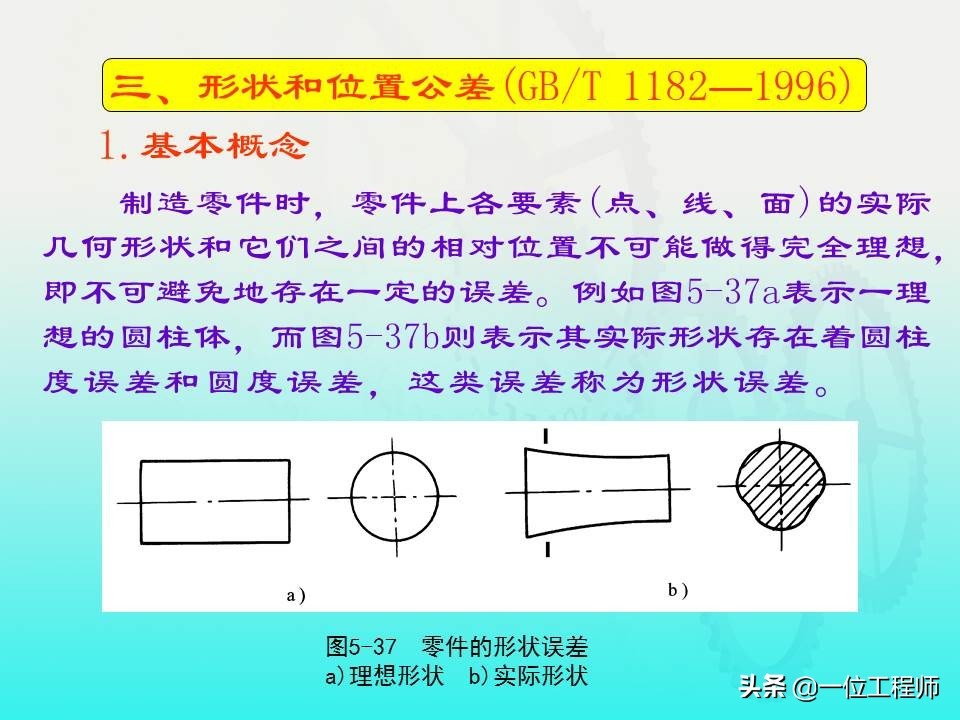 三、形状和位置公差(GB/T 1182—1996)

1. 基本概念

制造零件时，零件上各要素(点、线、面)的实际几何形状和它们之间的相对位置不可能做得完全理想，即不可避免地存在一定的误差。例如图5-37a表示一理想的圆柱体，而图5-37b则表示其实际形状存在着圆柱度误差和圆度误差，这类误差称为形状误差。

a)

b)

图5-37　零件的形状误差
a)理想形状　b)实际形状

头条 @一位工程师